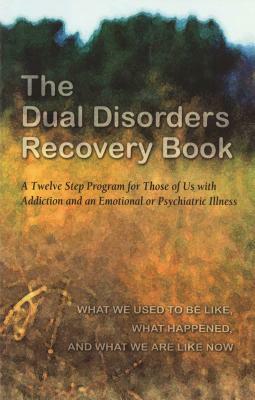 The Dual Disorders Recovery Book

A Twelve Step Program for Those of Us with Addiction and an Emotional or Psychiatric Illness

WHAT WE USED TO BE LIKE, WHAT HAPPENED, AND WHAT WE ARE LIKE NOW